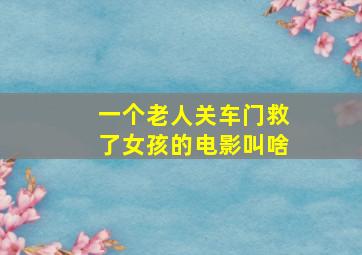 一个老人关车门救了女孩的电影叫啥